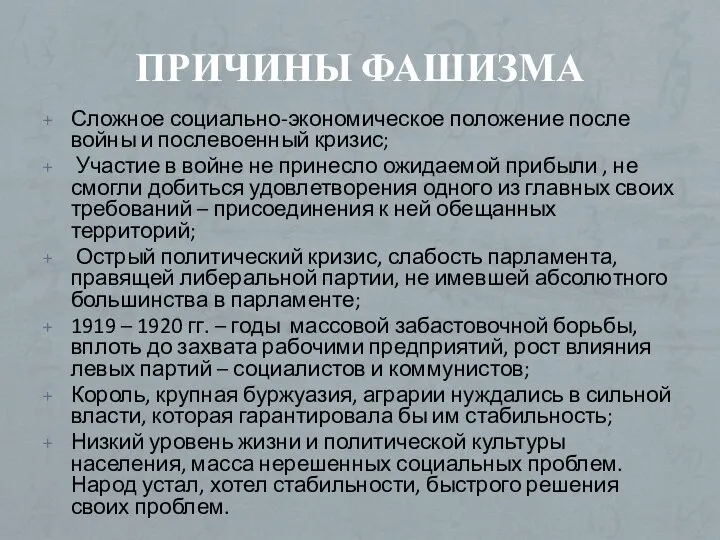 ПРИЧИНЫ ФАШИЗМА

+ Сложное социально-экономическое положение после войны и послевоенный кризис;
+ Участие в войне не принесло ожидаемой прибыли , не смогли добиться удовлетворения одного из главных своих требований – присоединения к ней обещанных территорий;
+ Острый политический кризис, слабость парламента, правящей либеральной партии, не имевшей абсолютного большинства в парламенте;
+ 1919 – 1920 гг. – годы массовой забастовочной борьбы, вплоть до захвата рабочими предприятий, рост влияния левых партий – социалистов и коммунистов;
+ Король, крупная буржуазия, аграрии нуждались в сильной власти, которая гарантировала бы им стабильность;
+ Низкий уровень жизни и политической культуры населения, масса нерешенных социальных проблем. Народ устал, хотел стабильности, быстрого решения своих проблем.